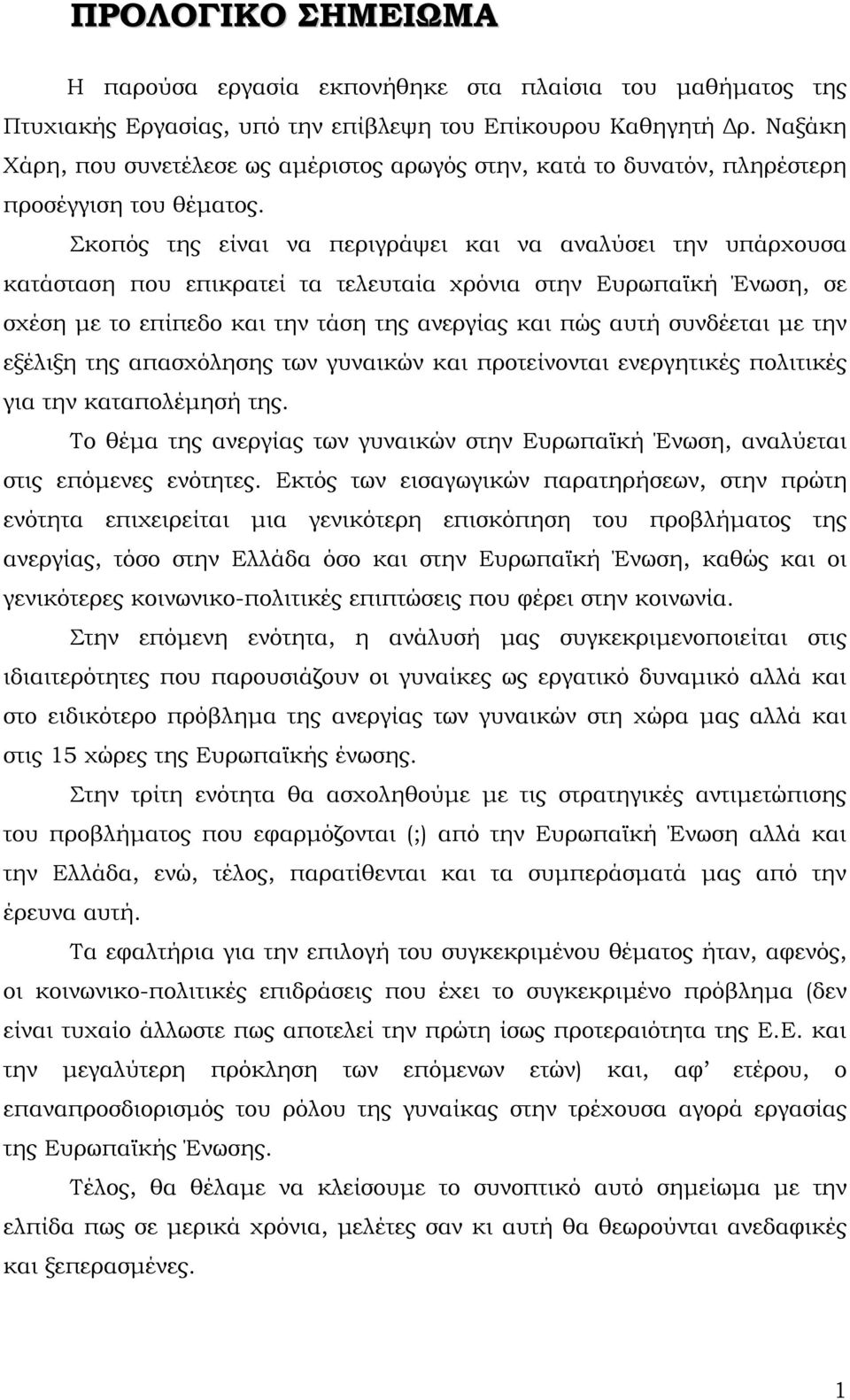 ΠΡΟΛΟΓΙΚΟ ΣΗΜΕΙΩΜΑ

Η παρούσα εργασία εκπονήθηκε στα πλαίσια του μαθήματος της Πτυχιακής Εργασίας, υπό την επίβλεψη του Επίκουρου Καθηγητή Δρ. Ναξάκη Χάρη, που συνετέλεσε ως αμέριστος αρωγός στην, κατά το δυνατόν, πληρέστερη προσέγγιση του θέματος.

Σκοπός της είναι να περιγράψει και να αναλύσει την υπάρχουσα κατάσταση που επικρατεί τα τελευταία χρόνια στην Ευρωπαϊκή Ένωση, σε σχέση με το επίπεδο και την τάση της ανεργίας και πώς αυτή συνδέεται με την εξέλιξη της απασχόλησης των γυναικών και προτείνονται ενεργητικές πολιτικές για την καταπολέμησή της.

Το θέμα της ανεργίας των γυναικών στην Ευρωπαϊκή Ένωση, αναλύεται στις επόμενες ενότητες. Εκτός των εισαγωγικών παρατηρήσεων, στην πρώτη ενότητα επιχειρείται μια γενικότερη επισκόπηση του προβλήματος της ανεργίας, τόσο στην Ελλάδα όσο και στην Ευρωπαϊκή Ένωση, καθώς και οι γενικότερες κοινωνικο-πολιτικές επιπτώσεις που φέρει στην κοινωνία.

Στην επόμενη ενότητα, η ανάλυσή μας συγκεκριμενοποιείται στις ιδιαιτερότητες που παρουσιάζουν οι γυναίκες ως εργατικό δυναμικό αλλά και στο ειδικότερο πρόβλημα της ανεργίας των γυναικών στη χώρα μας αλλά και στις 15 χώρες της Ευρωπαϊκής ένωσης.

Στην τρίτη ενότητα θα ασχοληθούμε με τις στρατηγικές αντιμετώπισης του προβλήματος που εφαρμόζονται (;) από την Ευρωπαϊκή Ένωση αλλά και την Ελλάδα, ενώ, τέλος, παρατίθενται και τα συμπεράσματά μας από την έρευνα αυτή.

Τα εφαλτήρια για την επιλογή του συγκεκριμένου θέματος ήταν, αφενός, οι κοινωνικο-πολιτικές επιδράσεις που έχει το συγκεκριμένο πρόβλημα (δεν είναι τυχαίο άλλωστε πως αποτελεί την πρώτη ίσως προτεραιότητα της Ε.Ε. και την μεγαλύτερη πρόκληση των επόμενων ετών) και, αφ’ ετέρου, ο επαναπροσδιορισμός του ρόλου της γυναίκας στην τρέχουσα αγορά εργασίας της Ευρωπαϊκής Ένωσης.

Τέλος, θα θέλαμε να κλείσουμε το συνοπτικό αυτό σημείωμα με την ελπίδα πως σε μερικά χρόνια, μελέτες σαν κι αυτή θα θεωρούνται ανεδαφικές και ξεπερασμένες.

1